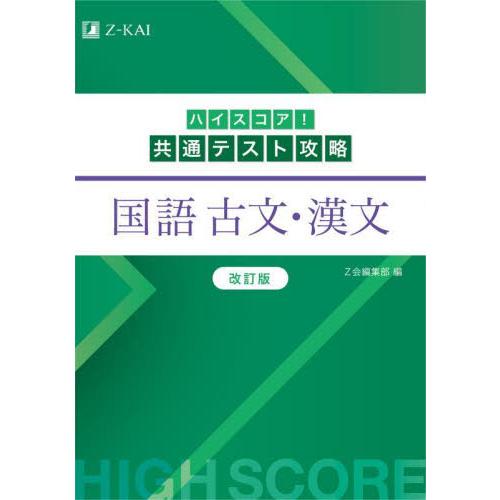 Z-KAI

ハイスコア!
共通テスト攻略

国語 古文・漢文

改訂版

Z会編集部 編

HIGH SCORE